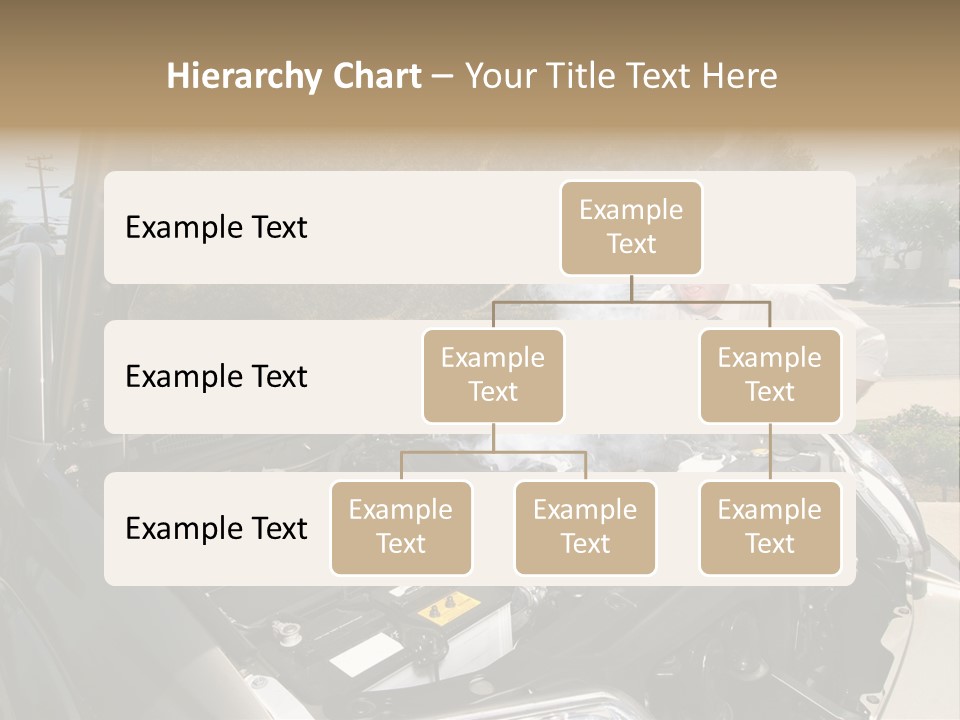 Hierarchy Chart – Your Title Text Here

Example Text

Example Text

Example Text

Example Text

Example Text

Example Text

Example Text

Example Text

Example Text